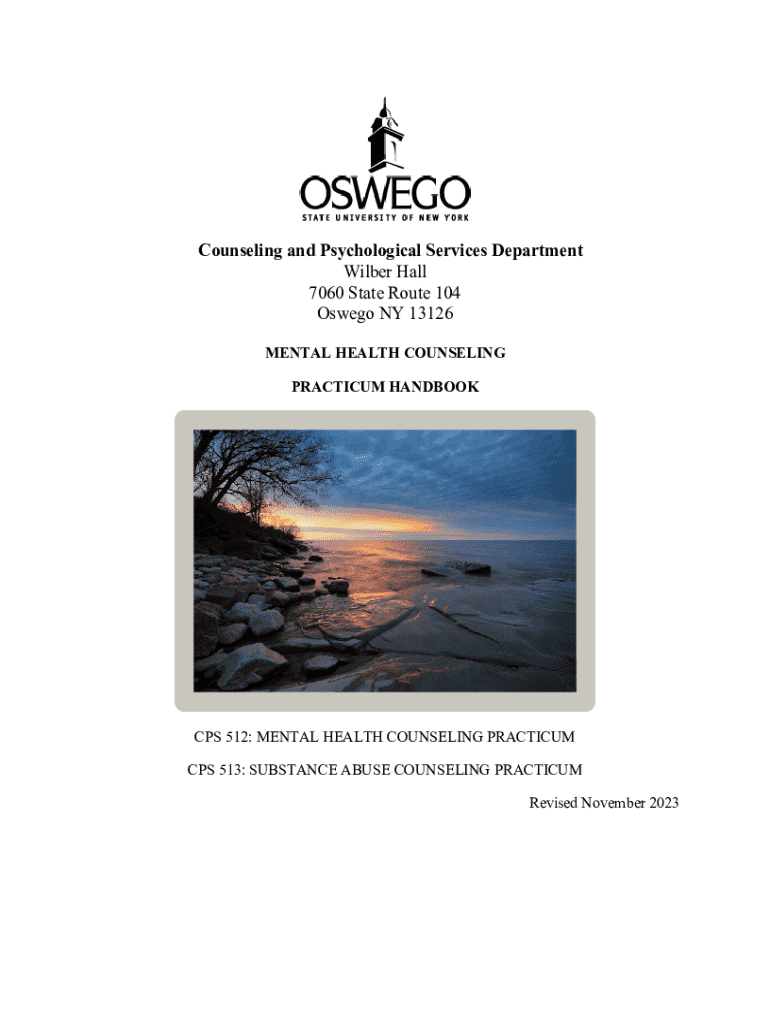 OSWEGO
STATE UNIVERSITY OF NEW YORK

Counseling and Psychological Services Department
Wilber Hall
7060 State Route 104
Oswego NY 13126

MENTAL HEALTH COUNSELING

PRACTICUM HANDBOOK

CPS 512: MENTAL HEALTH COUNSELING PRACTICUM

CPS 513: SUBSTANCE ABUSE COUNSELING PRACTICUM

Revised November 2023